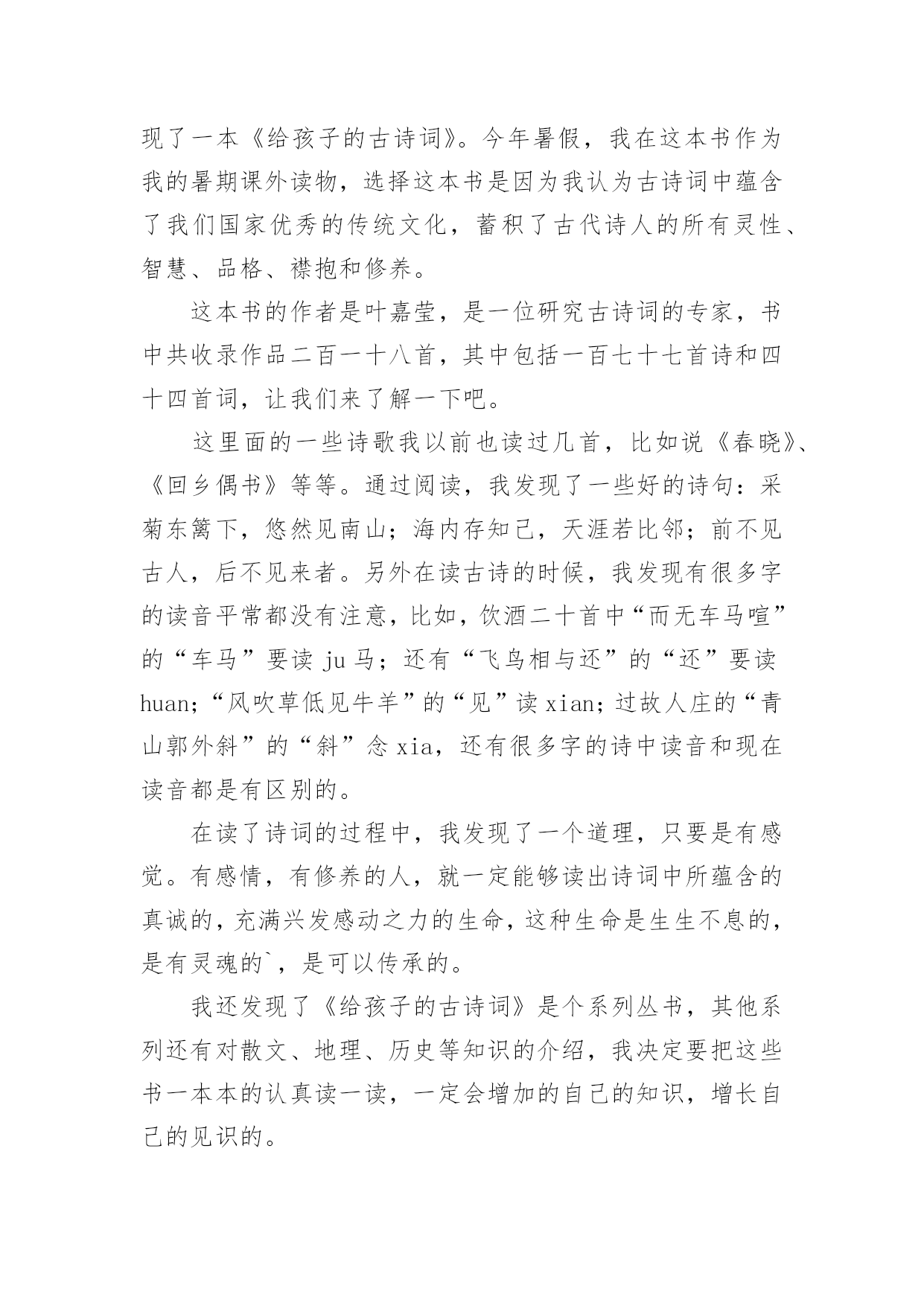 现了一本《给孩子的古诗词》。今年暑假，我在这本书作为我的暑期课外读物，选择这本书是因为我认为古诗词中蕴含了我们国家优秀的传统文化，蓄积了古代诗人的所有灵性、智慧、品格、襟抱和修养。

这本书的作者是叶嘉莹，是一位研究古诗词的专家，书中共收录作品二百一十八首，其中包括一百七十七首诗和四十四首词，让我们来了解一下吧。

这里面的一些诗歌我以前也读过几首，比如说《春晓》、《回乡偶书》等等。通过阅读，我发现了一些好的诗句：采菊东篱下，悠然见南山；海内存知己，天涯若比邻；前不见古人，后不见来者。另外在读古诗的时候，我发现有很多字的读音平常都没有注意，比如，饮酒二十首中“而无车马喧”的“车马”要读 ju 马；还有“飞鸟相与还”的“还”要读 huan；“风吹草低见牛羊”的“见”读 xian；过故人庄的“青山郭外斜”的“斜”念 xia，还有很多字的诗中读音和现在读音都是有区别的。

在读了诗词的过程中，我发现了一个道理，只要是有感觉。有感情，有修养的人，就一定能够读出诗词中所蕴含的真诚的，充满兴发感动之力的生命，这种生命是生生不息的，是有灵魂的`，是可以传承的。

我还发现了《给孩子的古诗词》是个系列丛书，其他系列还有对散文、地理、历史等知识的介绍，我决定要把这些书一本本的认真读一读，一定会增加的自己的知识，增长自己的见识的。